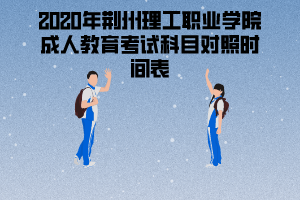 2020年荆州理工职业学院成人教育考试科目对照时间表